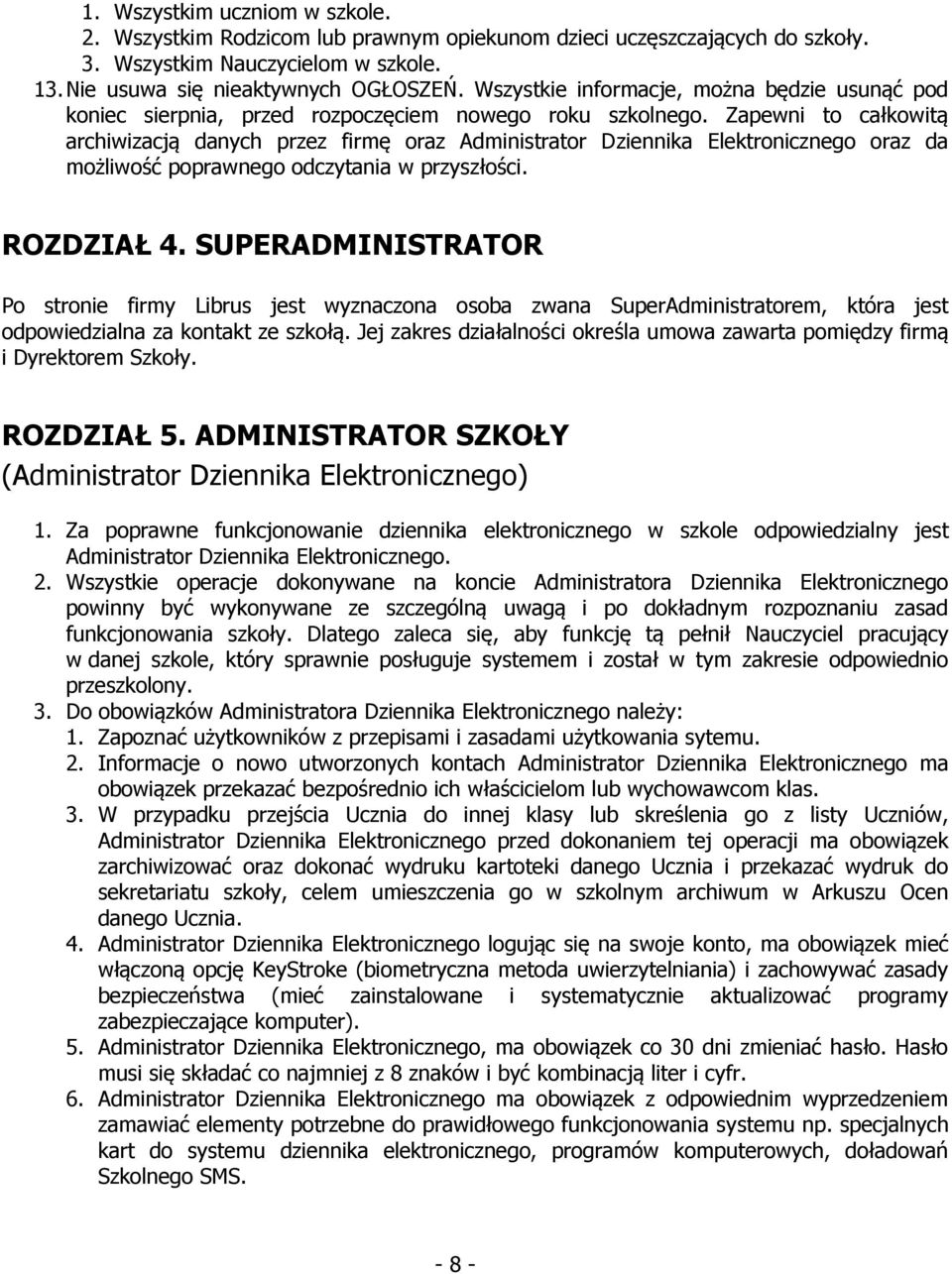 1. Wszystkim uczniom w szkole.
2. Wszystkim Rodzicom lub prawnym opiekunom dzieci uczęszczających do szkoły.
3. Wszystkim Nauczycielom w szkole.
13. Nie usuwa się nieaktywnych OGŁOSZEŃ. Wszystkie informacje, można będzie usunąć pod koniec sierpnia, przed rozpoczęciem nowego roku szkolnego. Zapewni to całkowitą archiwizacją danych przez firmę oraz Administrator Dziennika Elektronicznego oraz da możliwość poprawnego odczytania w przyszłości.

ROZDZIAŁ 4. SUPERADMINISTRATOR

Po stronie firmy Librus jest wyznaczona osoba zwana SuperAdministratorem, która jest odpowiedzialna za kontakt ze szkołą. Jej zakres działalności określa umowa zawarta pomiędzy firmą i Dyrektorem Szkoły.

ROZDZIAŁ 5. ADMINISTRATOR SZKOŁY
(Administrator Dziennika Elektronicznego)

1. Za poprawne funkcjonowanie dziennika elektronicznego w szkole odpowiedzialny jest Administrator Dziennika Elektronicznego.
2. Wszystkie operacje dokonywane na koncie Administratora Dziennika Elektronicznego powinny być wykonywane ze szczególną uwagą i po dokładnym rozpoznaniu zasad funkcjonowania szkoły. Dlatego zaleca się, aby funkcję tą pełnił Nauczyciel pracujący w danej szkole, który sprawnie posługuje systemem i został w tym zakresie odpowiednio przeszkolony.
3. Do obowiązków Administratora Dziennika Elektronicznego należy:
1. Zapoznać użytkowników z przepisami i zasadami użytkowania sytemu.
2. Informacje o nowo utworzonych kontach Administrator Dziennika Elektronicznego ma obowiązek przekazać bezpośrednio ich właścicielom lub wychowawcom klas.
3. W przypadku przejścia Ucznia do innej klasy lub skreślenia go z listy Uczniów, Administrator Dziennika Elektronicznego przed dokonaniem tej operacji ma obowiązek zarchiwizować oraz dokonać wydruku kartoteki danego Ucznia i przekazać wydruk do sekretariatu szkoły, celem umieszczenia go w szkolnym archiwum w Arkuszu Ocen danego Ucznia.
4. Administrator Dziennika Elektronicznego logując się na swoje konto, ma obowiązek mieć włączoną opcję KeyStroke (biometryczna metoda uwierzytelniania) i zachowywać zasady bezpieczeństwa (mieć zainstalowane i systematycznie aktualizować programy zabezpieczające komputer).
5. Administrator Dziennika Elektronicznego, ma obowiązek co 30 dni zmieniać hasło. Hasło musi się składać co najmniej z 8 znaków i być kombinacją liter i cyfr.
6. Administrator Dziennika Elektronicznego ma obowiązek z odpowiednim wyprzedzeniem zamawiać elementy potrzebne do prawidłowego funkcjonowania systemu np. specjalnych kart do systemu dziennika elektronicznego, programów komputerowych, doładowań Szkolnego SMS.

- 8 -